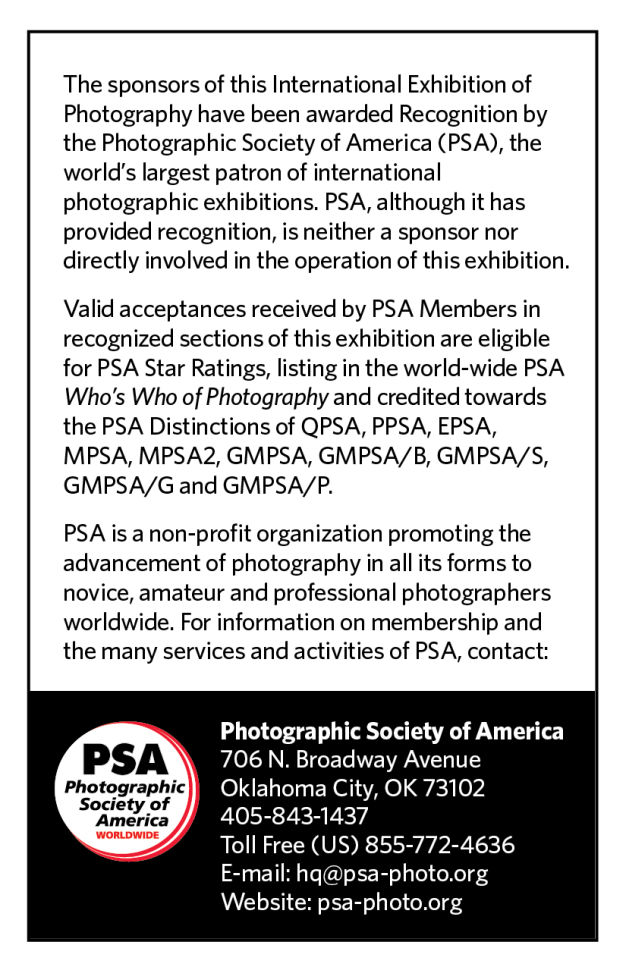 The sponsors of this International Exhibition of Photography have been awarded Recognition by the Photographic Society of America (PSA), the world's largest patron of international photographic exhibitions. PSA, although it has provided recognition, is neither a sponsor nor directly involved in the operation of this exhibition.

Valid acceptances received by PSA Members in recognized sections of this exhibition are eligible for PSA Star Ratings, listing in the world-wide PSA Who's Who of Photography and credited towards the PSA Distinctions of QPSA, PPSA, EPSA, MPSA, MPSA2, GMPSA, GMPSA/B, GMPSA/S, GMPSA/G and GMPSA/P.

PSA is a non-profit organization promoting the advancement of photography in all its forms to novice, amateur and professional photographers worldwide. For information on membership and the many services and activities of PSA, contact:

PSA
Photographic
Society of
America
WORLDWIDE

Photographic Society of America
706 N. Broadway Avenue
Oklahoma City, OK 73102
405-843-1437
Toll Free (US) 855-772-4636
E-mail: hq@psa-photo.org
Website: psa-photo.org